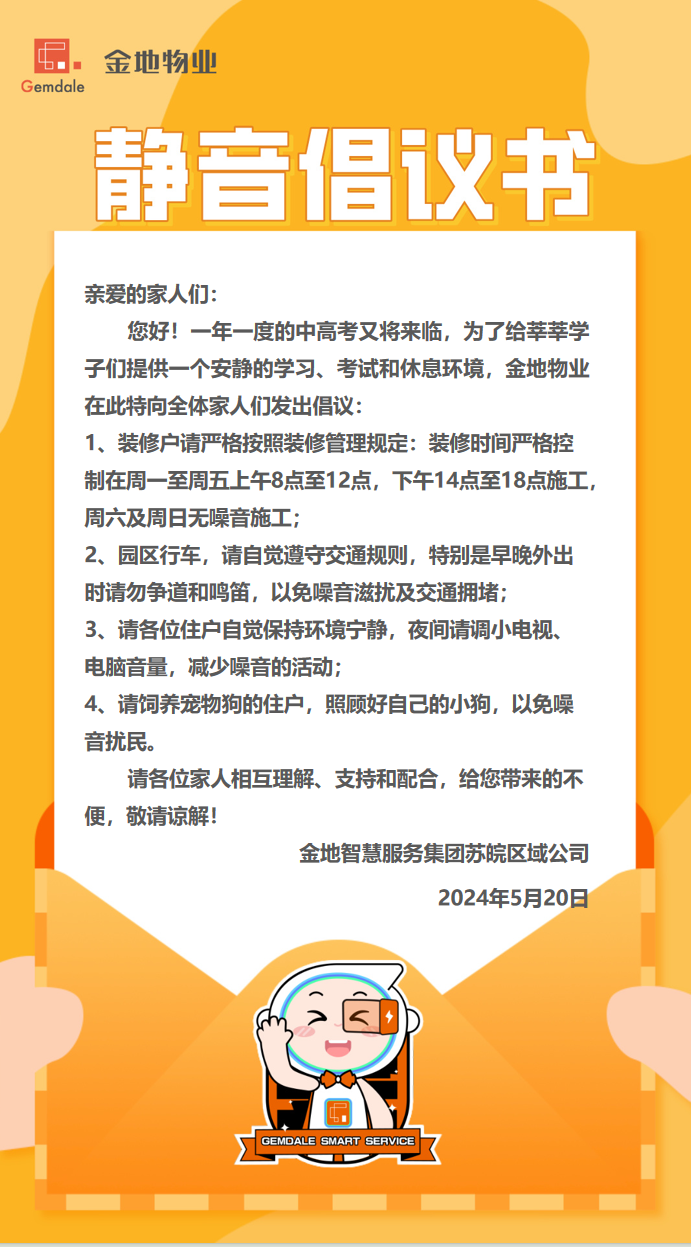 Gemdale 金地物业

静音倡议书

亲爱的家人们：

您好！一年一度的中高考又将来临，为了给莘莘学子们提供一个安静的学习、考试和休息环境，金地物业在此特向全体家人们发出倡议：

1、装修户请严格按照装修管理规定：装修时间严格控制在周一至周五上午8点至12点，下午14点至18点施工，周六及周日无噪音施工；

2、园区行车，请自觉遵守交通规则，特别是早晚外出时请勿争道和鸣笛，以免噪音滋扰及交通拥堵；

3、请各位住户自觉保持环境宁静，夜间请调小电视、电脑音量，减少噪音的活动；

4、请饲养宠物狗的住户，照顾好自己的小狗，以免噪音扰民。

请各位家人相互理解、支持和配合，给您带来的不便，敬请谅解！

金地智慧服务集团苏皖区域公司

2024年5月20日

GEMDALE SMART SERVICE